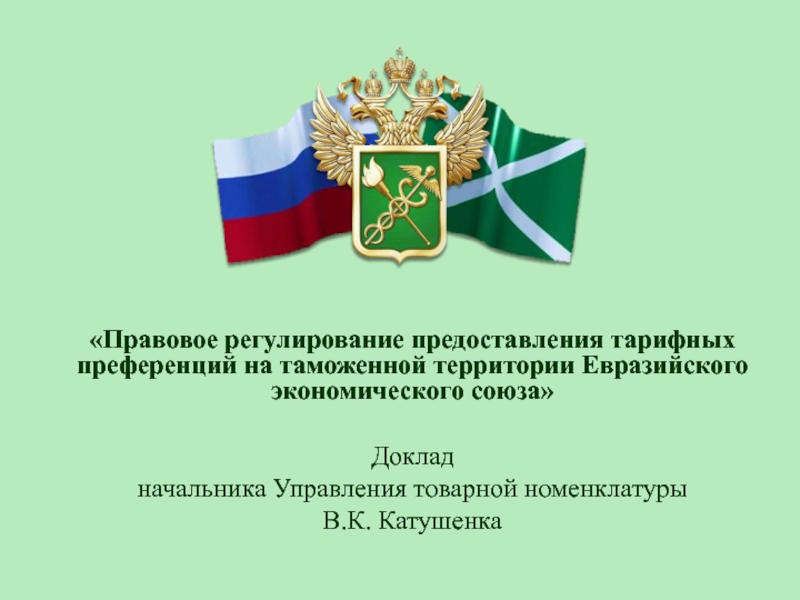 «Правовое регулирование предоставления тарифных преференций на таможенной территории Евразийского экономического союза»

Доклад
начальника Управления товарной номенклатуры
В.К. Катушенка